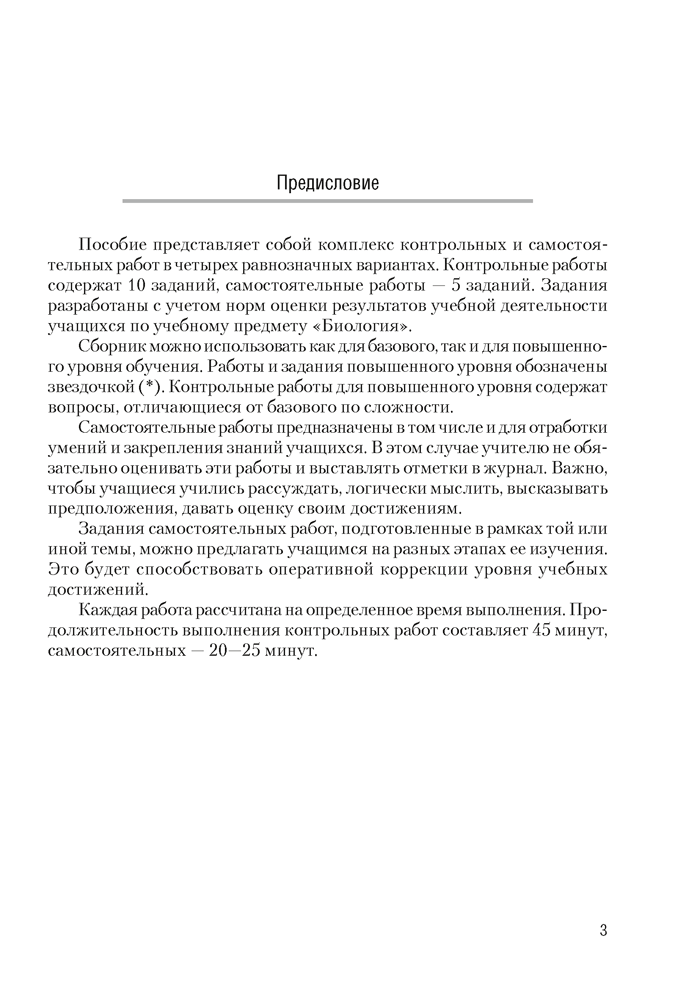 Предисловие

Пособие представляет собой комплекс контрольных и самостоятельных работ в четырех равнозначных вариантах. Контрольные работы содержат 10 заданий, самостоятельные работы — 5 заданий. Задания разработаны с учетом норм оценки результатов учебной деятельности учащихся по учебному предмету «Биология».

Сборник можно использовать как для базового, так и для повышенного уровня обучения. Работы и задания повышенного уровня обозначены звездочкой (*). Контрольные работы для повышенного уровня содержат вопросы, отличающиеся от базового по сложности.

Самостоятельные работы предназначены в том числе и для отработки умений и закрепления знаний учащихся. В этом случае учителю не обязательно оценивать эти работы и выставлять отметки в журнал. Важно, чтобы учащиеся учились рассуждать, логически мыслить, высказывать предположения, давать оценку своим достижениям.

Задания самостоятельных работ, подготовленные в рамках той или иной темы, можно предлагать учащимся на разных этапах ее изучения. Это будет способствовать оперативной коррекции уровня учебных достижений.

Каждая работа рассчитана на определенное время выполнения. Продолжительность выполнения контрольных работ составляет 45 минут, самостоятельных — 20—25 минут.

3